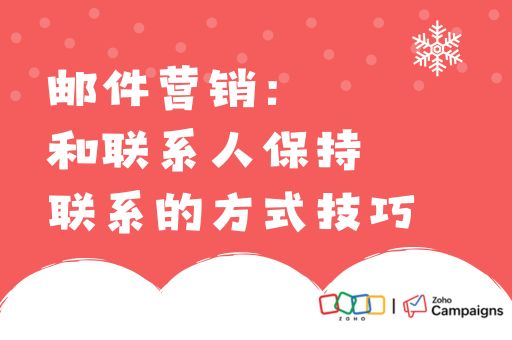 邮件营销：
和联系人保持
联系的方式技巧

ZOHO | Zoho Campaigns